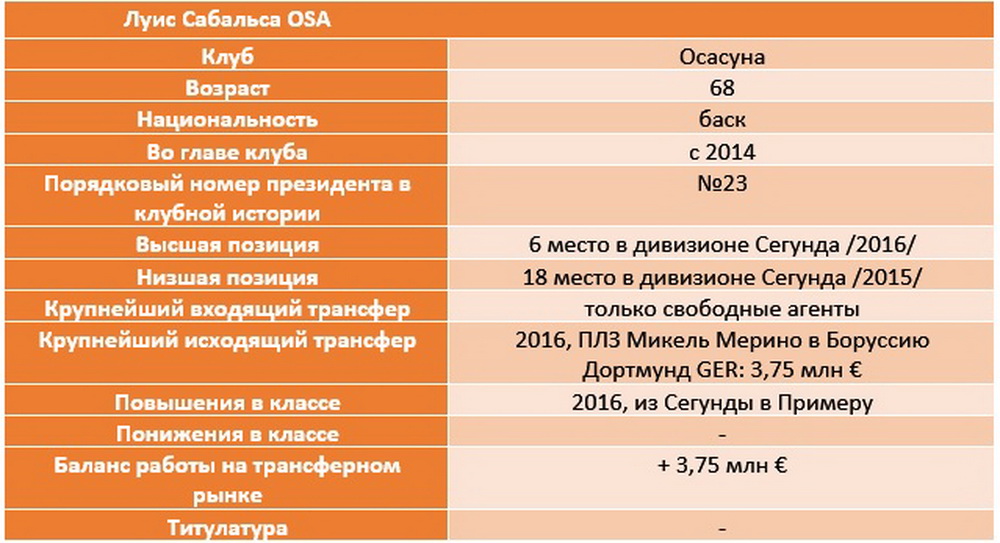 | Луис Сабальса OSA | |
|---|---|
| Клуб | Осасуна |
| Возраст | 68 |
| Национальность | баск |
| Во главе клуба | с 2014 |
| Порядковый номер президента в клубной истории | №23 |
| Высшая позиция | 6 место в дивизионе Сегунда /2016/ |
| Низшая позиция | 18 место в дивизионе Сегунда /2015/ |
| Крупнейший входящий трансфер | только свободные агенты |
| Крупнейший исходящий трансфер | 2016, ПЛЗ Микель Мерино в Боруссию Дортмунд GER: 3,75 млн € |
| Повышения в классе | 2016, из Сегунды в Примеру |
| Понижения в классе | - |
| Баланс работы на трансферном рынке | + 3,75 млн € |
| Титулатура | - |